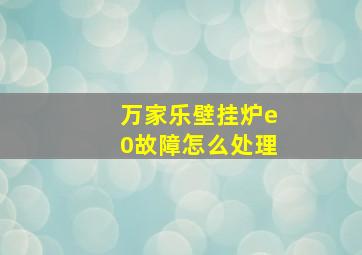 万家乐壁挂炉e0故障怎么处理